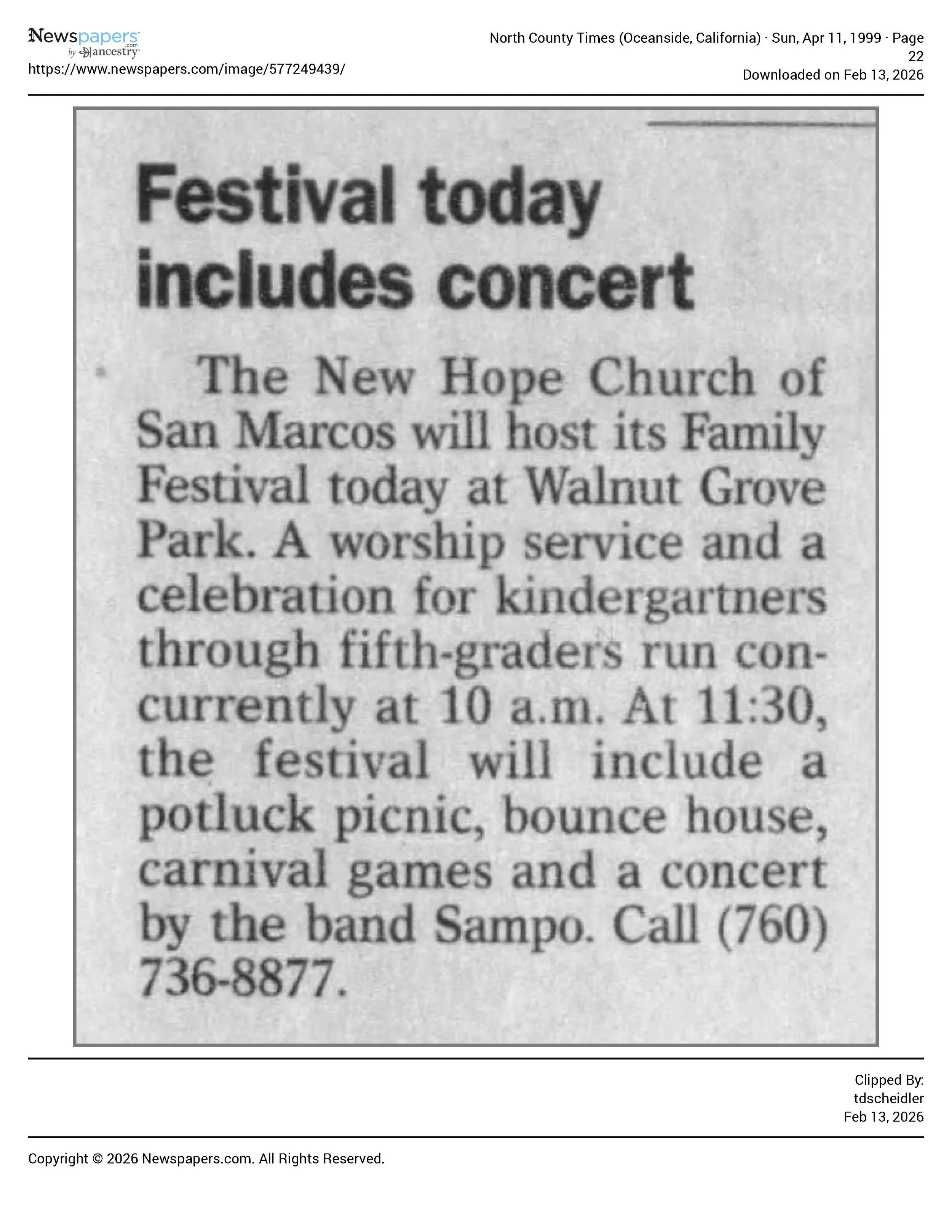 Newspapers.com by ancestry
https://www.newspapers.com/image/577249439/

North County Times (Oceanside, California) · Sun, Apr 11, 1999 · Page 22
Downloaded on Feb 13, 2026

Festival today includes concert

The New Hope Church of San Marcos will host its Family Festival today at Walnut Grove Park. A worship service and a celebration for kindergartners through fifth-graders run concurrently at 10 a.m. At 11:30, the festival will include a potluck picnic, bounce house, carnival games and a concert by the band Sampo. Call (760) 736-8877.

Clipped By:
tdscheidler
Feb 13, 2026

Copyright © 2026 Newspapers.com. All Rights Reserved.